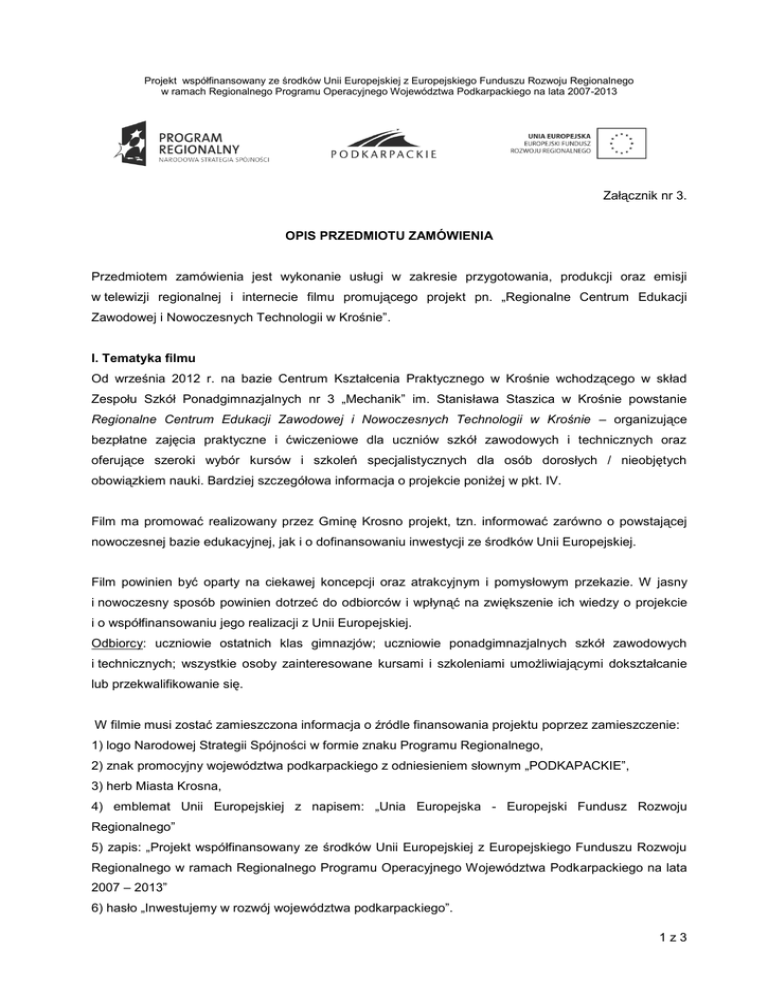 Projekt współfinansowany ze środków Unii Europejskiej z Europejskiego Funduszu Rozwoju Regionalnego w ramach Regionalnego Programu Operacyjnego Województwa Podkarpackiego na lata 2007-2013

PROGRAM REGIONALNY NARODOWA STRATEGIA SPÓJNOŚCI

PODKARPACKIE

UNIA EUROPEJSKA EUROPEJSKI FUNDUSZ ROZWOJU REGIONALNEGO

Załącznik nr 3.

OPIS PRZEDMIOTU ZAMÓWIENIA

Przedmiotem zamówienia jest wykonanie usługi w zakresie przygotowania, produkcji oraz emisji w telewizji regionalnej i internecie filmu promującego projekt pn. „Regionalne Centrum Edukacji Zawodowej i Nowoczesnych Technologii w Krośnie".

I. Tematyka filmu
Od września 2012 r. na bazie Centrum Kształcenia Praktycznego w Krośnie wchodzącego w skład Zespołu Szkół Ponadgimnazjalnych nr 3 „Mechanik" im. Stanisława Staszica w Krośnie powstanie Regionalne Centrum Edukacji Zawodowej i Nowoczesnych Technologii w Krośnie – organizujące bezpłatne zajęcia praktyczne i ćwiczeniowe dla uczniów szkół zawodowych i technicznych oraz oferujące szeroki wybór kursów i szkoleń specjalistycznych dla osób dorosłych / nieobjętych obowiązkiem nauki. Bardziej szczegółowa informacja o projekcie poniżej w pkt. IV.

Film ma promować realizowany przez Gminę Krosno projekt, tzn. informować zarówno o powstającej nowoczesnej bazie edukacyjnej, jak i o dofinansowaniu inwestycji ze środków Unii Europejskiej.

Film powinien być oparty na ciekawej koncepcji oraz atrakcyjnym i pomysłowym przekazie. W jasny i nowoczesny sposób powinien dotrzeć do odbiorców i wpłynąć na zwiększenie ich wiedzy o projekcie i o współfinansowaniu jego realizacji z Unii Europejskiej.
Odbiorcy: uczniowie ostatnich klas gimnazjów; uczniowie ponadgimnazjalnych szkół zawodowych i technicznych; wszystkie osoby zainteresowane kursami i szkoleniami umożliwiającymi dokształcanie lub przekwalifikowanie się.

W filmie musi zostać zamieszczona informacja o źródle finansowania projektu poprzez zamieszczenie:
1) logo Narodowej Strategii Spójności w formie znaku Programu Regionalnego,
2) znak promocyjny województwa podkarpackiego z odniesieniem słownym „PODKAPACKIE",
3) herb Miasta Krosna,
4) emblemat Unii Europejskiej z napisem: „Unia Europejska - Europejski Fundusz Rozwoju Regionalnego"
5) zapis: „Projekt współfinansowany ze środków Unii Europejskiej z Europejskiego Funduszu Rozwoju Regionalnego w ramach Regionalnego Programu Operacyjnego Województwa Podkarpackiego na lata 2007 – 2013"
6) hasło „Inwestujemy w rozwój województwa podkarpackiego".

1 z 3